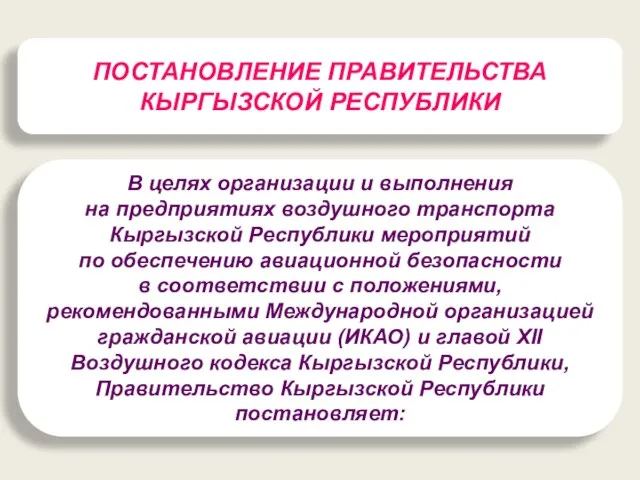 ПОСТАНОВЛЕНИЕ ПРАВИТЕЛЬСТВА КЫРГЫЗСКОЙ РЕСПУБЛИКИ

В целях организации и выполнения на предприятиях воздушного транспорта Кыргызской Республики мероприятий по обеспечению авиационной безопасности в соответствии с положениями, рекомендованными Международной организацией гражданской авиации (ИКАО) и главой XII Воздушного кодекса Кыргызской Республики, Правительство Кыргызской Республики постановляет: